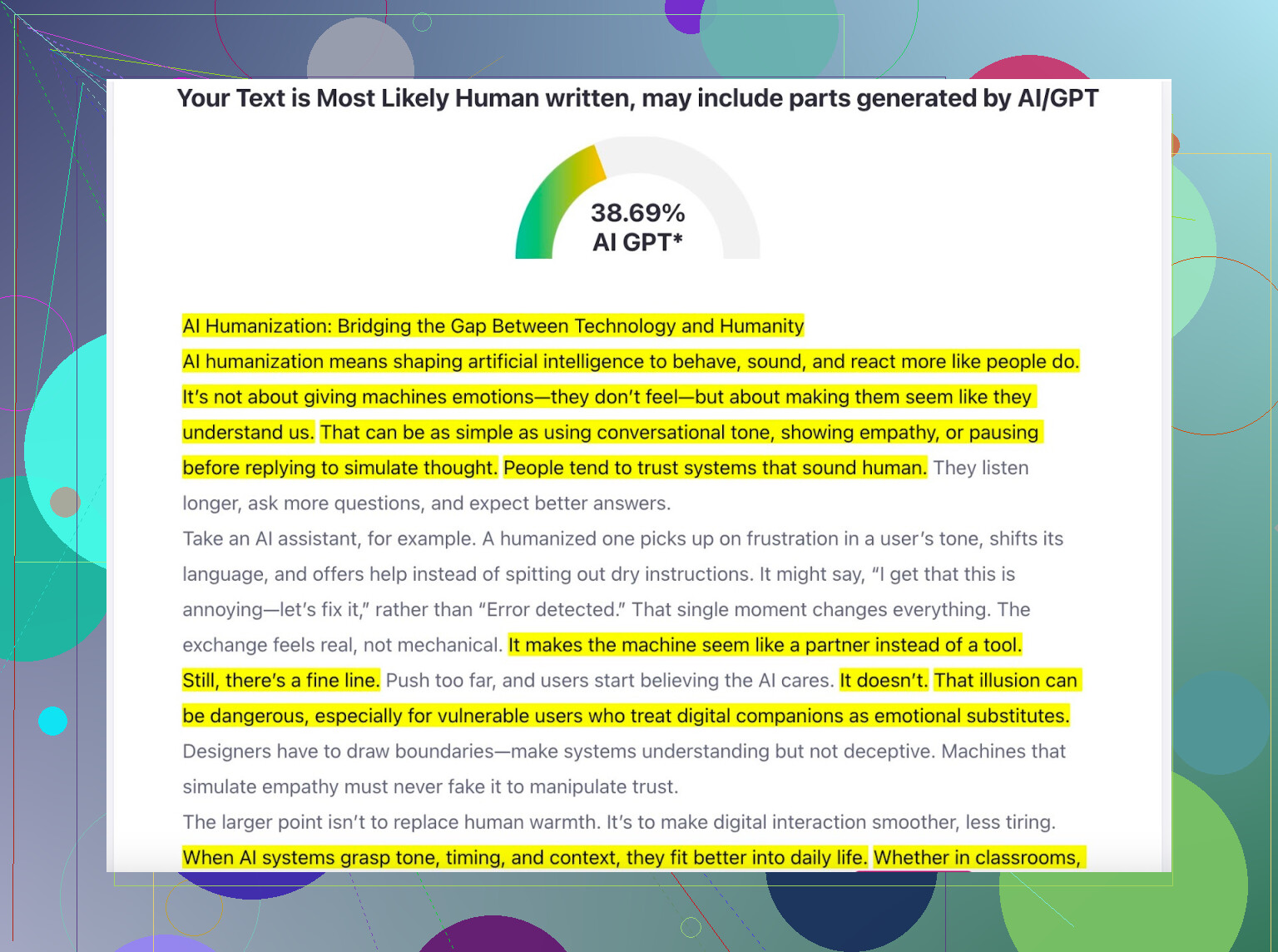 Your Text is Most Likely Human written, may include parts generated by AI/GPT

38.69%
AI GPT*

AI Humanization: Bridging the Gap Between Technology and Humanity

AI humanization means shaping artificial intelligence to behave, sound, and react more like people do. It's not about giving machines emotions—they don't feel—but about making them seem like they understand us. That can be as simple as using conversational tone, showing empathy, or pausing before replying to simulate thought. People tend to trust systems that sound human. They listen longer, ask more questions, and expect better answers.

Take an AI assistant, for example. A humanized one picks up on frustration in a user's tone, shifts its language, and offers help instead of spitting out dry instructions. It might say, "I get that this is annoying—let's fix it," rather than "Error detected." That single moment changes everything. The exchange feels real, not mechanical. It makes the machine seem like a partner instead of a tool. Still, there's a fine line. Push too far, and users start believing the AI cares. It doesn't. That illusion can be dangerous, especially for vulnerable users who treat digital companions as emotional substitutes. Designers have to draw boundaries—make systems understanding but not deceptive. Machines that simulate empathy must never fake it to manipulate trust.

The larger point isn't to replace human warmth. It's to make digital interaction smoother, less tiring. When AI systems grasp tone, timing, and context, they fit better into daily life. Whether in classrooms,